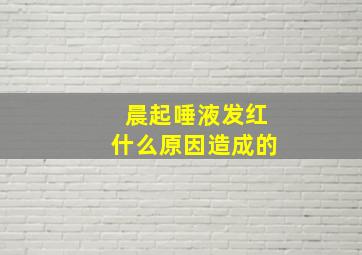 晨起唾液发红
什么原因造成的